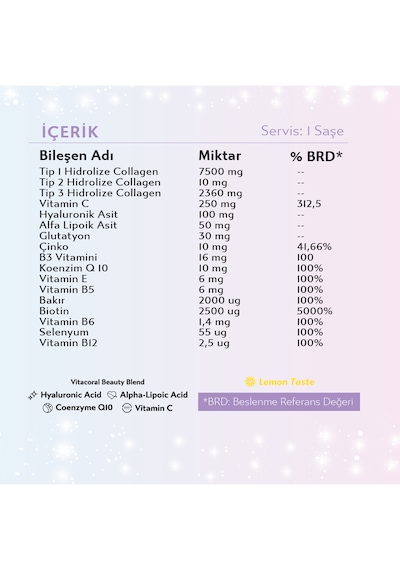 İÇERİK

Servis: 1 Saşe

| Bileşen Adı | Miktar | % BRD* |
|---|---|---|
| Tip 1 Hidrolize Collagen | 7500 mg | -- |
| Tip 2 Hidrolize Collagen | 10 mg | -- |
| Tip 3 Hidrolize Collagen | 2360 mg | -- |
| Vitamin C | 250 mg | 312,5 |
| Hyaluronik Asit | 100 mg | -- |
| Alfa Lipoik Asit | 50 mg | -- |
| Glutatyon | 30 mg | -- |
| Çinko | 10 mg | 41,66% |
| B3 Vitamini | 16 mg | 100 |
| Koenzim Q 10 | 10 mg | 100% |
| Vitamin E | 6 mg | 100% |
| Vitamin B5 | 6 mg | 100% |
| Bakır | 2000 ug | 100% |
| Biotin | 2500 ug | 5000% |
| Vitamin B6 | 1,4 mg | 100% |
| Selenyum | 55 ug | 100% |
| Vitamin B12 | 2,5 ug | 100% |

Vitacoral Beauty Blend
Hyaluronic Acid
Alpha-Lipoic Acid
Coenzyme Q10
Vitamin C

Lemon Taste

*BRD: Beslenme Referans Değeri